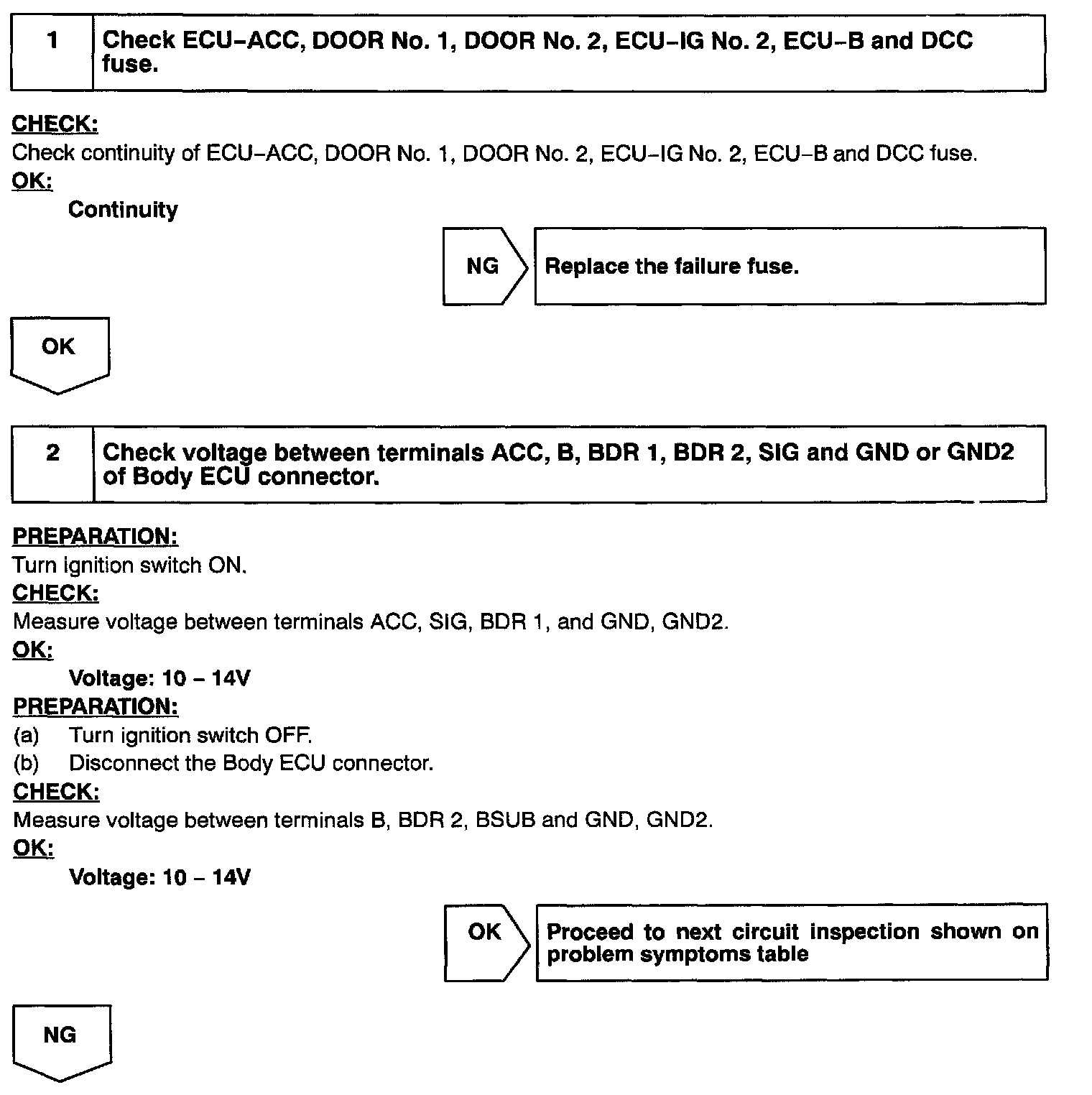 1

Check ECU–ACC, DOOR No. 1, DOOR No. 2, ECU–IG No. 2, ECU–B and DCC fuse.

CHECK:
Check continuity of ECU–ACC, DOOR No. 1, DOOR No. 2, ECU–IG No. 2, ECU–B and DCC fuse.
OK:
Continuity

NG

Replace the failure fuse.

OK

2

Check voltage between terminals ACC, B, BDR 1, BDR 2, SIG and GND or GND2 of Body ECU connector.

PREPARATION:
Turn ignition switch ON.
CHECK:
Measure voltage between terminals ACC, SIG, BDR 1, and GND, GND2.
OK:
Voltage: 10 – 14V
PREPARATION:
(a) Turn ignition switch OFF.
(b) Disconnect the Body ECU connector.
CHECK:
Measure voltage between terminals B, BDR 2, BSUB and GND, GND2.
OK:
Voltage: 10 – 14V

OK

Proceed to next circuit inspection shown on problem symptoms table

NG